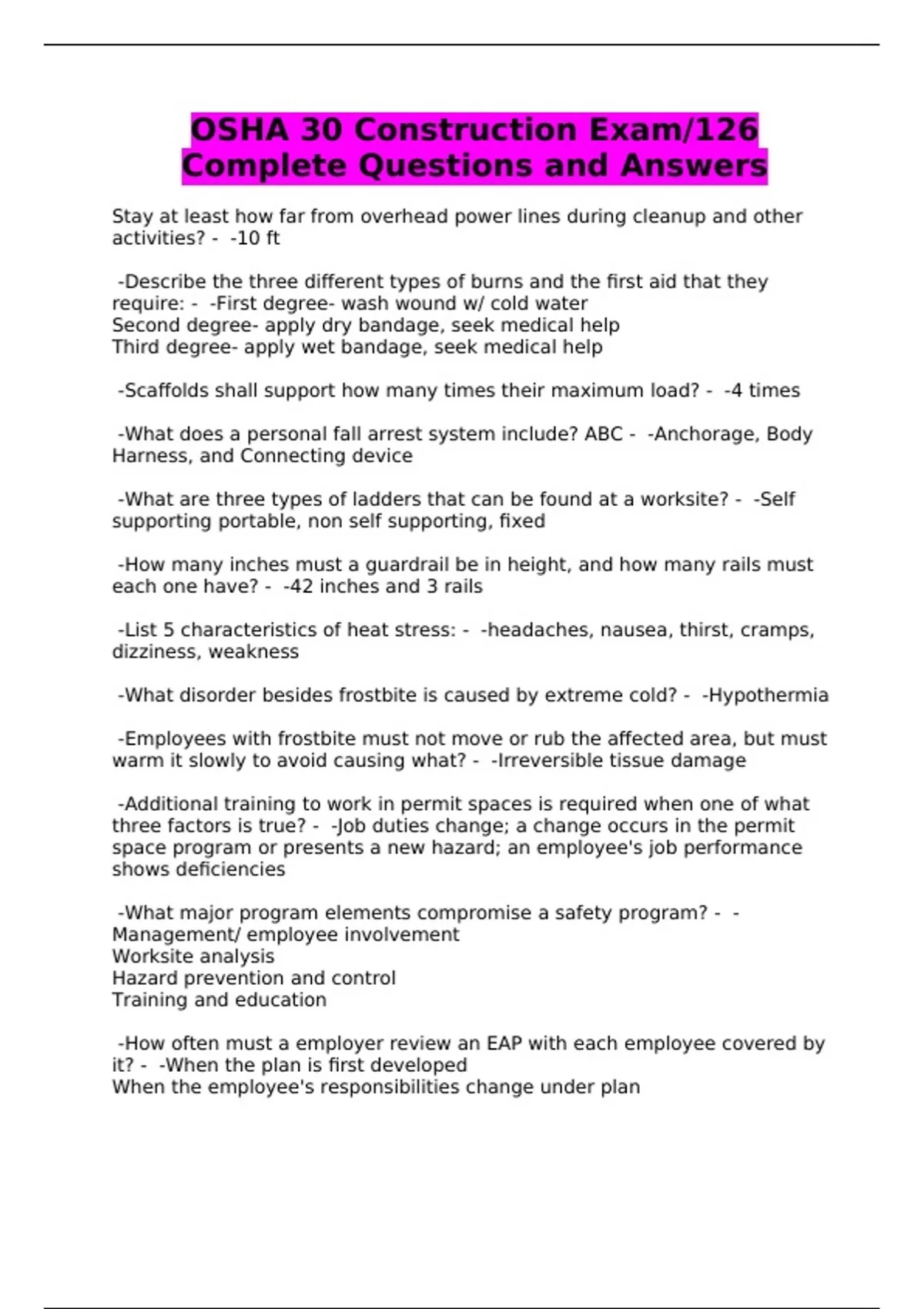 OSHA 30 Construction Exam/126 Complete Questions and Answers

Stay at least how far from overhead power lines during cleanup and other activities? - -10 ft

-Describe the three different types of burns and the first aid that they require: - -First degree- wash wound w/ cold water
Second degree- apply dry bandage, seek medical help
Third degree- apply wet bandage, seek medical help

-Scaffolds shall support how many times their maximum load? - -4 times

-What does a personal fall arrest system include? ABC - -Anchorage, Body Harness, and Connecting device

-What are three types of ladders that can be found at a worksite? - -Self supporting portable, non self supporting, fixed

-How many inches must a guardrail be in height, and how many rails must each one have? - -42 inches and 3 rails

-List 5 characteristics of heat stress: - -headaches, nausea, thirst, cramps, dizziness, weakness

-What disorder besides frostbite is caused by extreme cold? - -Hypothermia

-Employees with frostbite must not move or rub the affected area, but must warm it slowly to avoid causing what? - -Irreversible tissue damage

-Additional training to work in permit spaces is required when one of what three factors is true? - -Job duties change; a change occurs in the permit space program or presents a new hazard; an employee's job performance shows deficiencies

-What major program elements compromise a safety program? - -
Management/ employee involvement
Worksite analysis
Hazard prevention and control
Training and education

-How often must a employer review an EAP with each employee covered by it? - -When the plan is first developed
When the employee's responsibilities change under plan